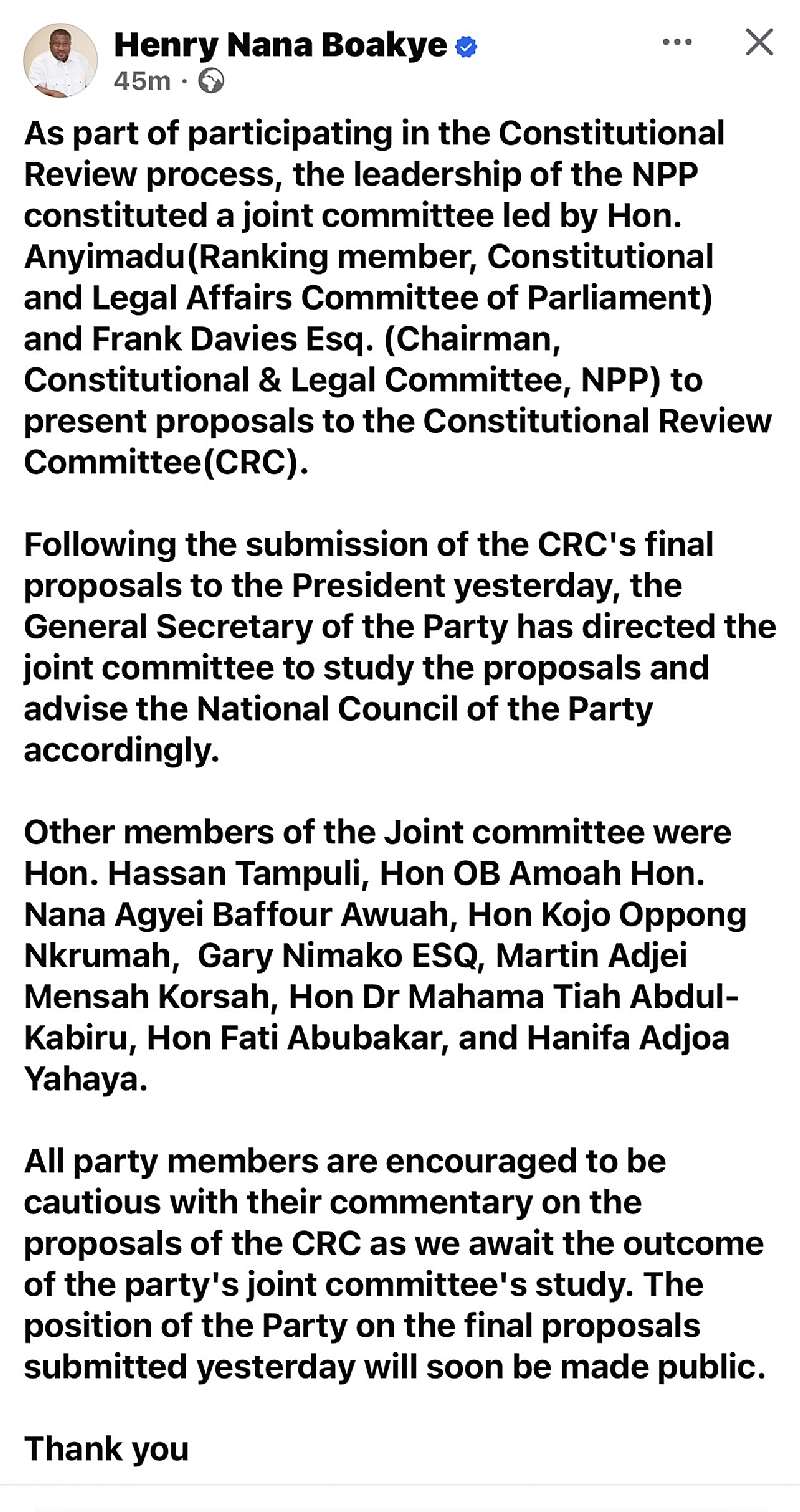 Henry Nana Boakye
45m ·

As part of participating in the Constitutional Review process, the leadership of the NPP constituted a joint committee led by Hon. Anyimadu(Ranking member, Constitutional and Legal Affairs Committee of Parliament) and Frank Davies Esq. (Chairman, Constitutional & Legal Committee, NPP) to present proposals to the Constitutional Review Committee(CRC).

Following the submission of the CRC's final proposals to the President yesterday, the General Secretary of the Party has directed the joint committee to study the proposals and advise the National Council of the Party accordingly.

Other members of the Joint committee were Hon. Hassan Tampuli, Hon OB Amoah Hon. Nana Agyei Baffour Awuah, Hon Kojo Oppong Nkrumah, Gary Nimako ESQ, Martin Adjei Mensah Korsah, Hon Dr Mahama Tiah Abdul-Kabiru, Hon Fati Abubakar, and Hanifa Adjoa Yahaya.

All party members are encouraged to be cautious with their commentary on the proposals of the CRC as we await the outcome of the party's joint committee's study. The position of the Party on the final proposals submitted yesterday will soon be made public.

Thank you